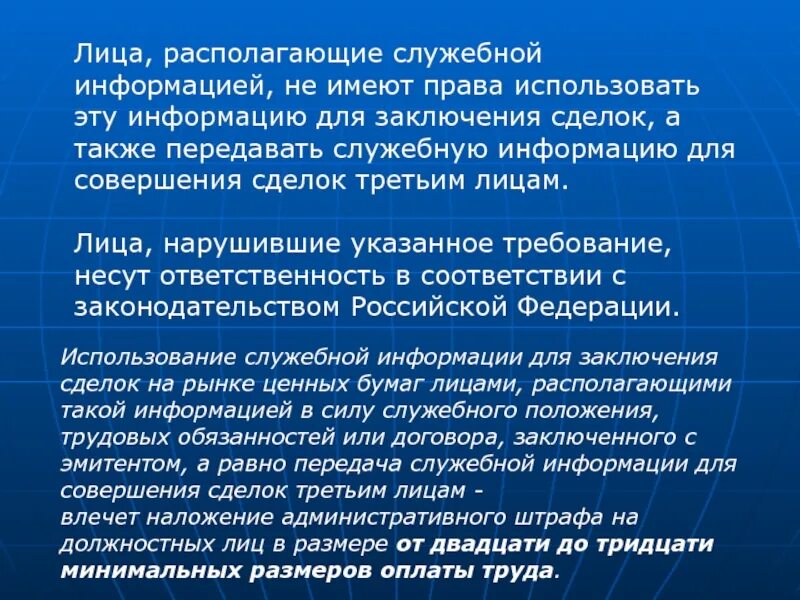 Лица, располагающие служебной информацией, не имеют права использовать эту информацию для заключения сделок, а также передавать служебную информацию для совершения сделок третьим лицам.

Лица, нарушившие указанное требование, несут ответственность в соответствии с законодательством Российской Федерации.

Использование служебной информации для заключения сделок на рынке ценных бумаг лицами, располагающими такой информацией в силу служебного положения, трудовых обязанностей или договора, заключенного с эмитентом, а равно передача служебной информации для совершения сделок третьим лицам -
влечет наложение административного штрафа на должностных лиц в размере от двадцати до тридцати минимальных размеров оплаты труда.